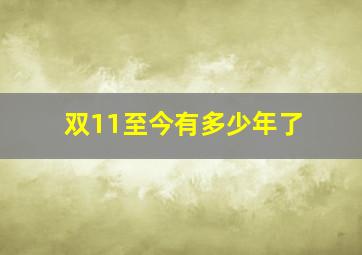 双11至今有多少年了